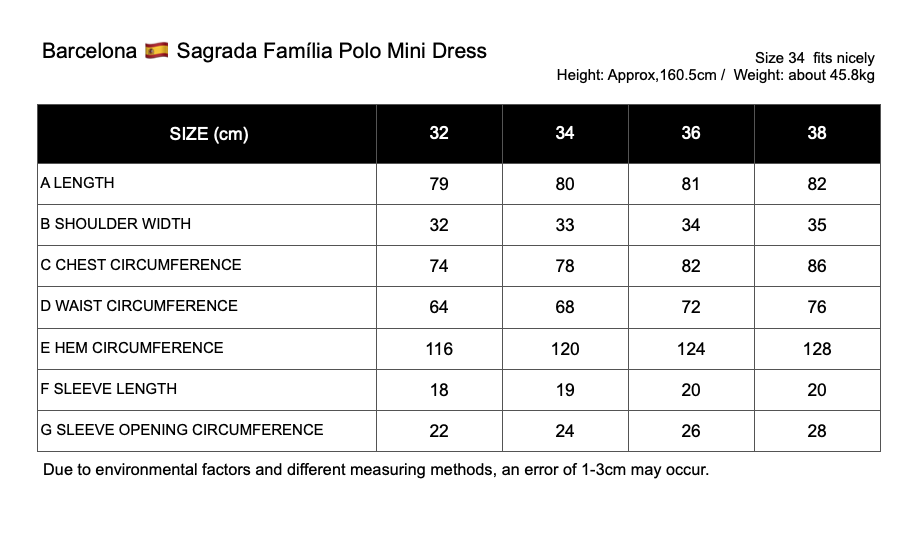 Barcelona 🇪🇸 Sagrada Família Polo Mini Dress

Size 34 fits nicely
Height: Approx,160.5cm / Weight: about 45.8kg

| SIZE (cm) | 32 | 34 | 36 | 38 |
|---|---|---|---|---|
| A LENGTH | 79 | 80 | 81 | 82 |
| B SHOULDER WIDTH | 32 | 33 | 34 | 35 |
| C CHEST CIRCUMFERENCE | 74 | 78 | 82 | 86 |
| D WAIST CIRCUMFERENCE | 64 | 68 | 72 | 76 |
| E HEM CIRCUMFERENCE | 116 | 120 | 124 | 128 |
| F SLEEVE LENGTH | 18 | 19 | 20 | 20 |
| G SLEEVE OPENING CIRCUMFERENCE | 22 | 24 | 26 | 28 |

Due to environmental factors and different measuring methods, an error of 1-3cm may occur.